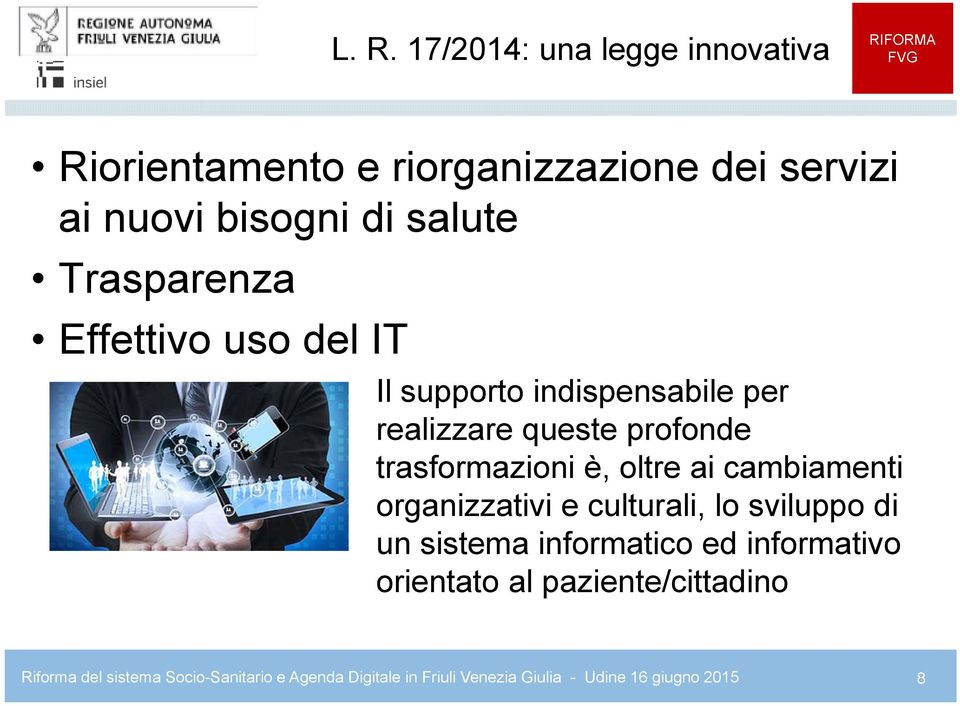 REGIONE AUTONOMA
FRIULI VENEZIA GIULIA

insiel

L. R. 17/2014: una legge innovativa

RIFORMA
FVG

• Riorientamento e riorganizzazione dei servizi ai nuovi bisogni di salute
• Trasparenza
• Effettivo uso del IT

Il supporto indispensabile per realizzare queste profonde trasformazioni è, oltre ai cambiamenti organizzativi e culturali, lo sviluppo di un sistema informatico ed informativo orientato al paziente/cittadino

Riforma del sistema Socio-Sanitario e Agenda Digitale in Friuli Venezia Giulia - Udine 16 giugno 2015

8